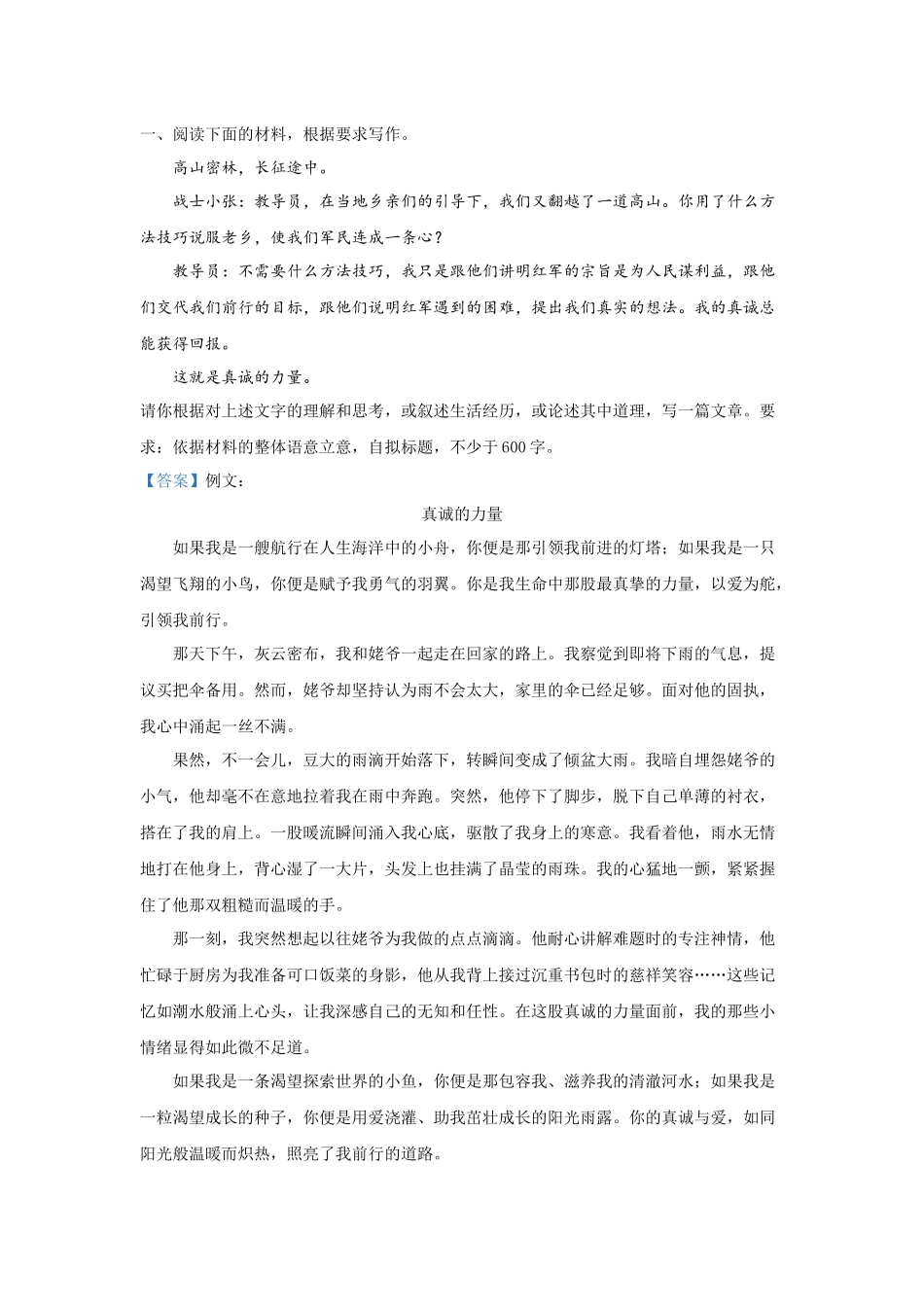 一、阅读下面的材料，根据要求写作。

高山密林，长征途中。

战士小张：教导员，在当地乡亲们的引导下，我们又翻越了一道高山。你用了什么方法技巧说服老乡，使我们军民连成一条心？

教导员：不需要什么方法技巧，我只是跟他们讲明红军的宗旨是为人民谋利益，跟他们交代我们前行的目标，跟他们说明红军遇到的困难，提出我们真实的想法。我的真诚总能获得回报。

这就是真诚的力量。

请你根据对上述文字的理解和思考，或叙述生活经历，或论述其中道理，写一篇文章。要求：依据材料的整体语意立意，自拟标题，不少于600字。

【答案】例文：

真诚的力量

如果我是一艘航行在人生海洋中的小舟，你便是那引领我前进的灯塔；如果我是一只渴望飞翔的小鸟，你便是赋予我勇气的羽翼。你是我生命中那股最真挚的力量，以爱为舵，引领我前行。

那天下午，灰云密布，我和姥爷一起走在回家的路上。我察觉到即将下雨的气息，提议买把伞备用。然而，姥爷却坚持认为雨不会太大，家里的伞已经足够。面对他的固执，我心中涌起一丝不满。

果然，不一会儿，豆大的雨滴开始落下，转瞬间变成了倾盆大雨。我暗自埋怨姥爷的小气，他却毫不在意地拉着我在雨中奔跑。突然，他停下了脚步，脱下自己单薄的衬衣，搭在了我的肩上。一股暖流瞬间涌入我心底，驱散了我身上的寒意。我看着他，雨水无情地打在他身上，背心湿了一大片，头发上也挂满了晶莹的雨珠。我的心猛地一颤，紧紧握住了他那双粗糙而温暖的手。

那一刻，我突然想起以往姥爷为我做的点点滴滴。他耐心讲解难题时的专注神情，他忙碌于厨房为我准备可口饭菜的身影，他从我背上接过沉重书包时的慈祥笑容……这些记忆如潮水般涌上心头，让我深感自己的无知和任性。在这股真诚的力量面前，我的那些小情绪显得如此微不足道。

如果我是一条渴望探索世界的小鱼，你便是那包容我、滋养我的清澈河水；如果我是一粒渴望成长的种子，你便是用爱浇灌、助我茁壮成长的阳光雨露。你的真诚与爱，如同阳光般温暖而炽热，照亮了我前行的道路。